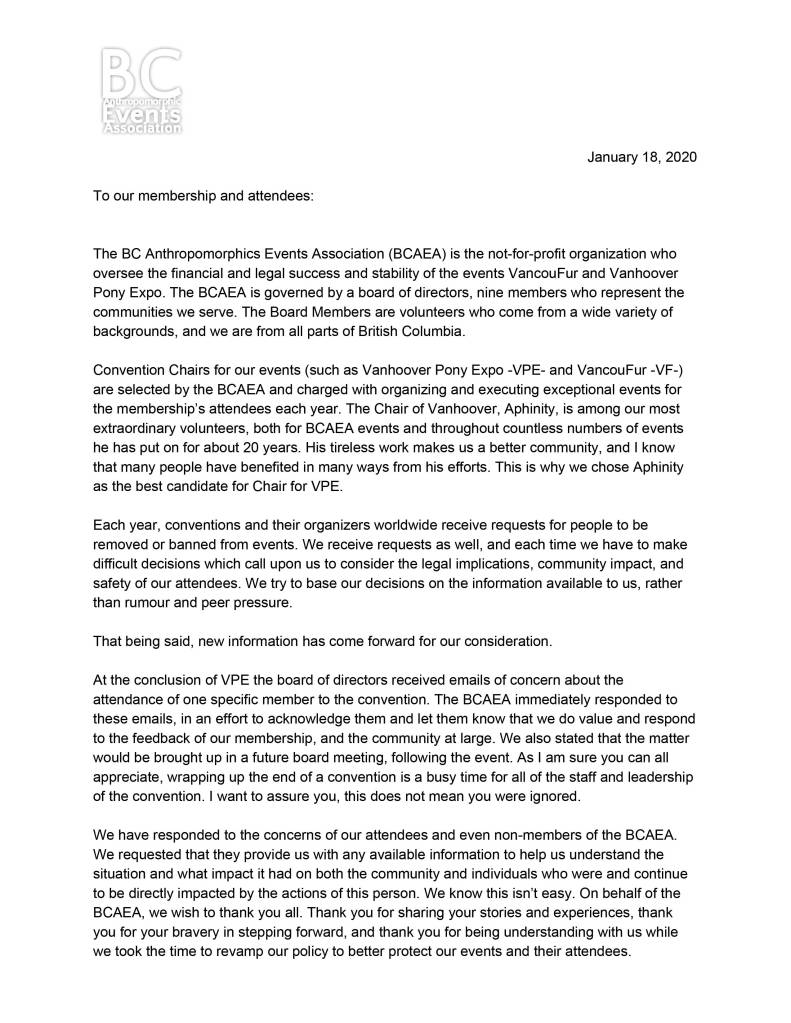 BC Anthropomorphic Events Association

January 18, 2020

To our membership and attendees:

The BC Anthropomorphics Events Association (BCAEA) is the not-for-profit organization who oversee the financial and legal success and stability of the events VancouFur and Vanhoover Pony Expo. The BCAEA is governed by a board of directors, nine members who represent the communities we serve. The Board Members are volunteers who come from a wide variety of backgrounds, and we are from all parts of British Columbia.

Convention Chairs for our events (such as Vanhoover Pony Expo -VPE- and VancouFur -VF-) are selected by the BCAEA and charged with organizing and executing exceptional events for the membership's attendees each year. The Chair of Vanhoover, Aphinity, is among our most extraordinary volunteers, both for BCAEA events and throughout countless numbers of events he has put on for about 20 years. His tireless work makes us a better community, and I know that many people have benefited in many ways from his efforts. This is why we chose Aphinity as the best candidate for Chair for VPE.

Each year, conventions and their organizers worldwide receive requests for people to be removed or banned from events. We receive requests as well, and each time we have to make difficult decisions which call upon us to consider the legal implications, community impact, and safety of our attendees. We try to base our decisions on the information available to us, rather than rumour and peer pressure.

That being said, new information has come forward for our consideration.

At the conclusion of VPE the board of directors received emails of concern about the attendance of one specific member to the convention. The BCAEA immediately responded to these emails, in an effort to acknowledge them and let them know that we do value and respond to the feedback of our membership, and the community at large. We also stated that the matter would be brought up in a future board meeting, following the event. As I am sure you can all appreciate, wrapping up the end of a convention is a busy time for all of the staff and leadership of the convention. I want to assure you, this does not mean you were ignored.

We have responded to the concerns of our attendees and even non-members of the BCAEA. We requested that they provide us with any available information to help us understand the situation and what impact it had on both the community and individuals who were and continue to be directly impacted by the actions of this person. We know this isn't easy. On behalf of the BCAEA, we wish to thank you all. Thank you for sharing your stories and experiences, thank you for your bravery in stepping forward, and thank you for being understanding with us while we took the time to revamp our policy to better protect our events and their attendees.